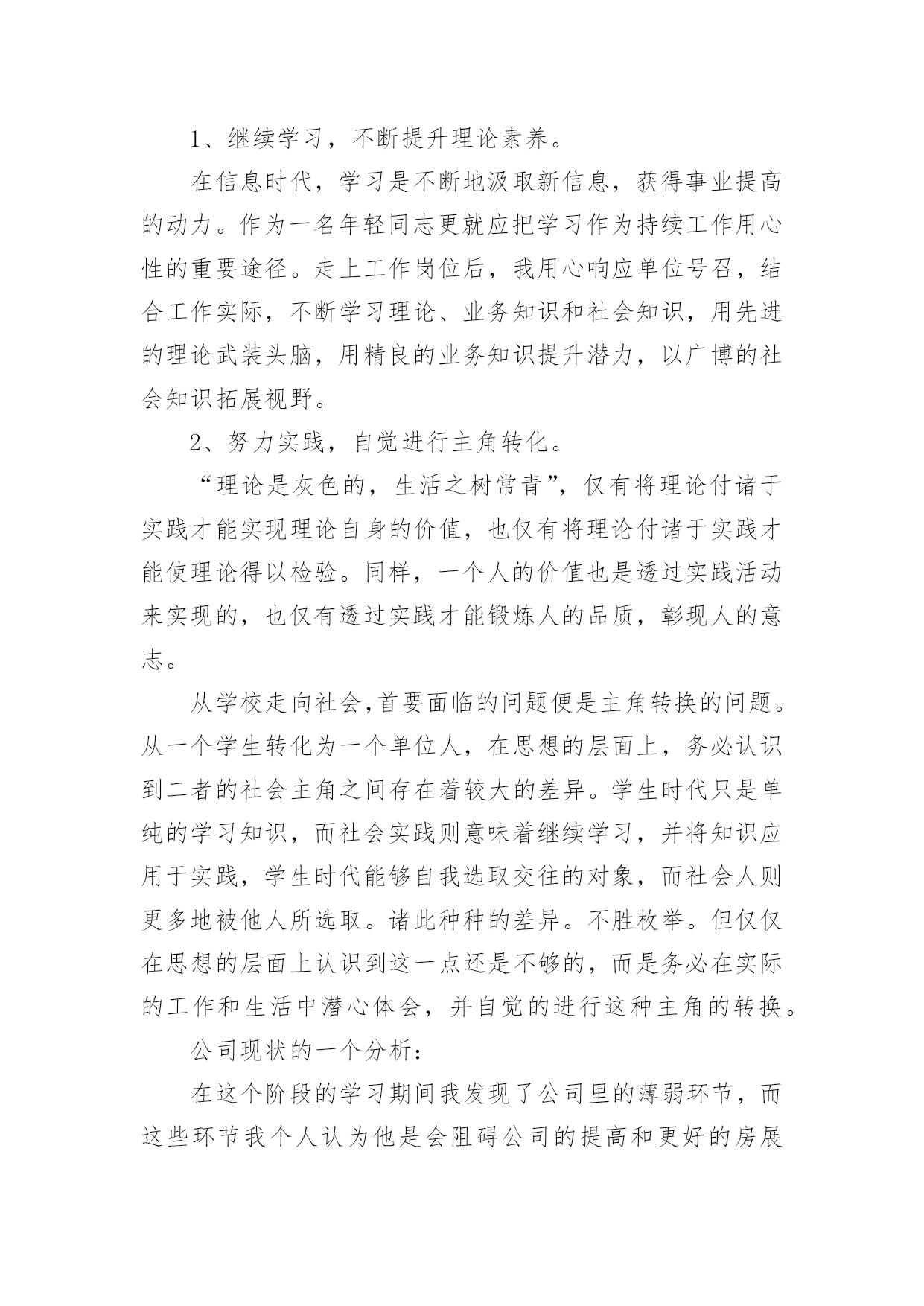 1、继续学习，不断提升理论素养。

在信息时代，学习是不断地汲取新信息，获得事业提高的动力。作为一名年轻同志更就应把学习作为持续工作用心性的重要途径。走上工作岗位后，我用心响应单位号召，结合工作实际，不断学习理论、业务知识和社会知识，用先进的理论武装头脑，用精良的业务知识提升潜力，以广博的社会知识拓展视野。

2、努力实践，自觉进行主角转化。

“理论是灰色的，生活之树常青”，仅有将理论付诸于实践才能实现理论自身的价值，也仅有将理论付诸于实践才能使理论得以检验。同样，一个人的价值也是透过实践活动来实现的，也仅有透过实践才能锻炼人的品质，彰现人的意志。

从学校走向社会,首要面临的问题便是主角转换的问题。从一个学生转化为一个单位人，在思想的层面上，务必认识到二者的社会主角之间存在着较大的差异。学生时代只是单纯的学习知识，而社会实践则意味着继续学习，并将知识应用于实践，学生时代能够自我选取交往的对象，而社会人则更多地被他人所选取。诸此种种的差异。不胜枚举。但仅仅在思想的层面上认识到这一点还是不够的，而是务必在实际的工作和生活中潜心体会，并自觉的进行这种主角的转换。

公司现状的一个分析：

在这个阶段的学习期间我发现了公司里的薄弱环节，而这些环节我个人认为他是会阻碍公司的提高和更好的房展